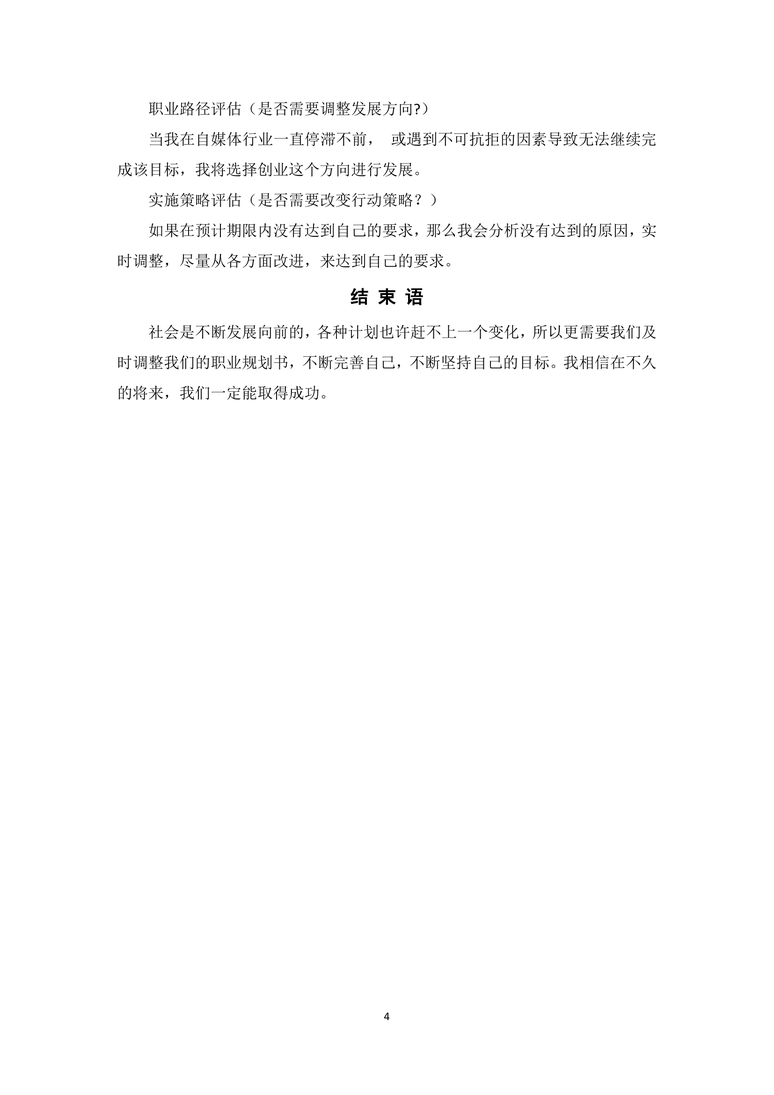 职业路径评估（是否需要调整发展方向?）

当我在自媒体行业一直停滞不前， 或遇到不可抗拒的因素导致无法继续完成该目标，我将选择创业这个方向进行发展。

实施策略评估（是否需要改变行动策略？）

如果在预计期限内没有达到自己的要求，那么我会分析没有达到的原因，实时调整，尽量从各方面改进，来达到自己的要求。

结 束 语

社会是不断发展向前的，各种计划也许赶不上一个变化，所以更需要我们及时调整我们的职业规划书，不断完善自己，不断坚持自己的目标。我相信在不久的将来，我们一定能取得成功。

4